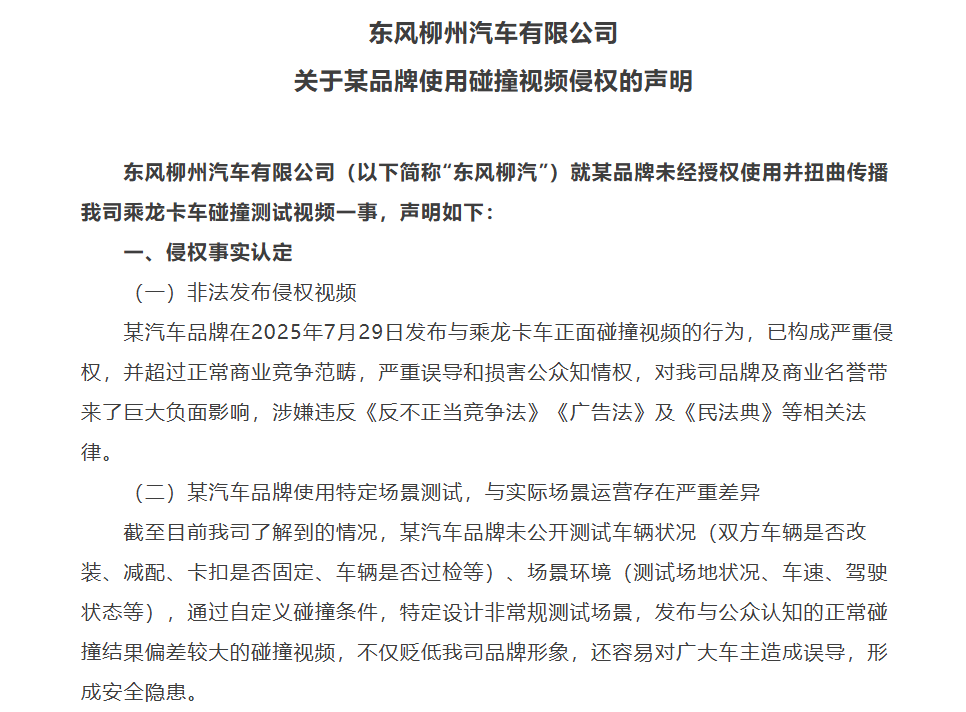 东风柳州汽车有限公司
关于某品牌使用碰撞视频侵权的声明

东风柳州汽车有限公司（以下简称“东风柳汽”）就某品牌未经授权使用并扭曲传播我司乘龙卡车碰撞测试视频一事，声明如下：

一、侵权事实认定

（一）非法发布侵权视频

某汽车品牌在2025年7月29日发布与乘龙卡车正面碰撞视频的行为，已构成严重侵权，并超过正常商业竞争范畴，严重误导和损害公众知情权，对我司品牌及商业名誉带来了巨大负面影响，涉嫌违反《反不正当竞争法》《广告法》及《民法典》等相关法律。

（二）某汽车品牌使用特定场景测试，与实际场景运营存在严重差异

截至目前我司了解到的情况，某汽车品牌未公开测试车辆状况（双方车辆是否改装、减配、卡扣是否固定、车辆是否过检等）、场景环境（测试场地状况、车速、驾驶状态等），通过自定义碰撞条件，特定设计非常规测试场景，发布与公众认知的正常碰撞结果偏差较大的碰撞视频，不仅贬低我司品牌形象，还容易对广大车主造成误导，形成安全隐患。